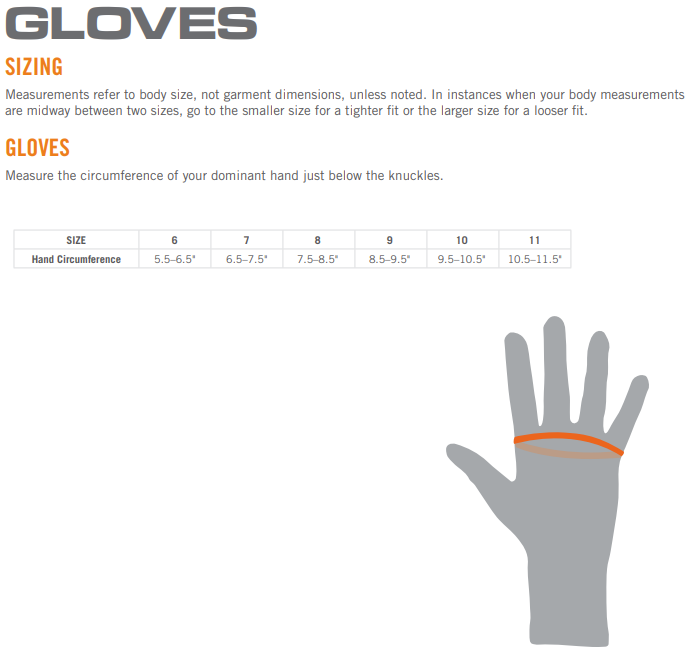 GLOVES

SIZING

Measurements refer to body size, not garment dimensions, unless noted. In instances when your body measurements are midway between two sizes, go to the smaller size for a tighter fit or the larger size for a looser fit.

GLOVES

Measure the circumference of your dominant hand just below the knuckles.

| SIZE | 6 | 7 | 8 | 9 | 10 | 11 |
|---|---|---|---|---|---|---|
| Hand Circumference | 5.5–6.5" | 6.5–7.5" | 7.5–8.5" | 8.5–9.5" | 9.5–10.5" | 10.5–11.5" |